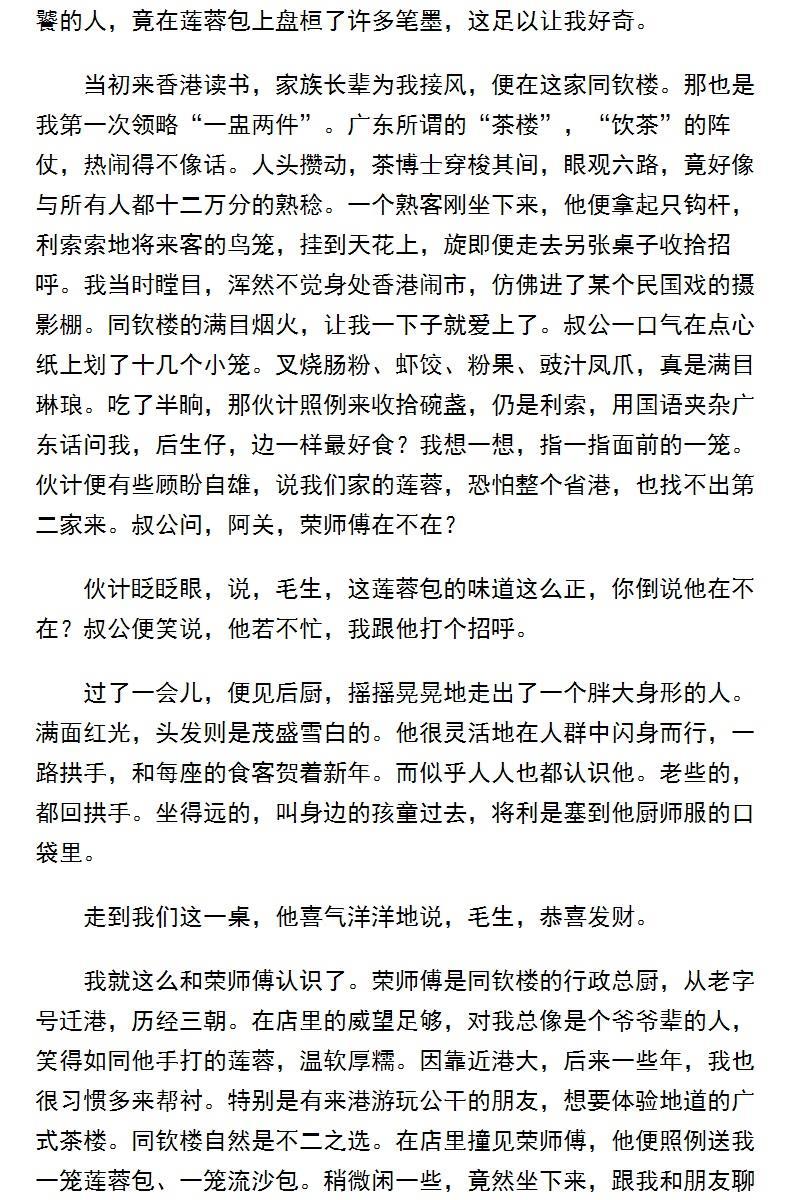 饕的人，竟在莲蓉包上盘桓了许多笔墨，这足以让我好奇。

当初来香港读书，家族长辈为我接风，便在这家同钦楼。那也是我第一次领略“一盅两件”。广东所谓的“茶楼”，“饮茶”的阵仗，热闹得不像话。人头攒动，茶博士穿梭其间，眼观六路，竟好像与所有人都十二万分的熟稔。一个熟客刚坐下来，他便拿起只钩杆，利索索地将来客的鸟笼，挂到天花上，旋即便走去另张桌子收拾招呼。我当时瞠目，浑然不觉身处香港闹市，仿佛进了某个民国戏的摄影棚。同钦楼的满目烟火，让我一下子就爱上了。叔公一口气在点心纸上划了十几个小笼。叉烧肠粉、虾饺、粉果、豉汁凤爪，真是满目琳琅。吃了半晌，那伙计照例来收拾碗盏，仍是利索，用国语夹杂广东话问我，后生仔，边一样最好食？我想一想，指一指面前的一笼。伙计便有些顾盼自雄，说我们家的莲蓉，恐怕整个省港，也找不出第二家来。叔公问，阿关，荣师傅在不在？

伙计眨眨眼，说，毛生，这莲蓉包的味道这么正，你倒说他在不在？叔公便笑说，他若不忙，我跟他打个招呼。

过了一会儿，便见后厨，摇摇晃晃地走出了一个胖大身形的人。满面红光，头发则是茂盛雪白的。他很灵活地在人群中闪身而行，一路拱手，和每座的食客贺着新年。而似乎人人也都认识他。老些的，都回拱手。坐得远的，叫身边的孩童过去，将利是塞到他厨师服的口袋里。

走到我们这一桌，他喜气洋洋地说，毛生，恭喜发财。

我就这么和荣师傅认识了。荣师傅是同钦楼的行政总厨，从老字号迁港，历经三朝。在店里的威望足够，对我总像是个爷爷辈的人，笑得如同他手打的莲蓉，温软厚糯。因靠近港大，后来一些年，我也很习惯多来帮衬。特别是有来港游玩公干的朋友，想要体验地道的广式茶楼。同钦楼自然是不二之选。在店里撞见荣师傅，他便照例送我一笼莲蓉包、一笼流沙包。稍微闲一些，竟然坐下来，跟我和朋友聊